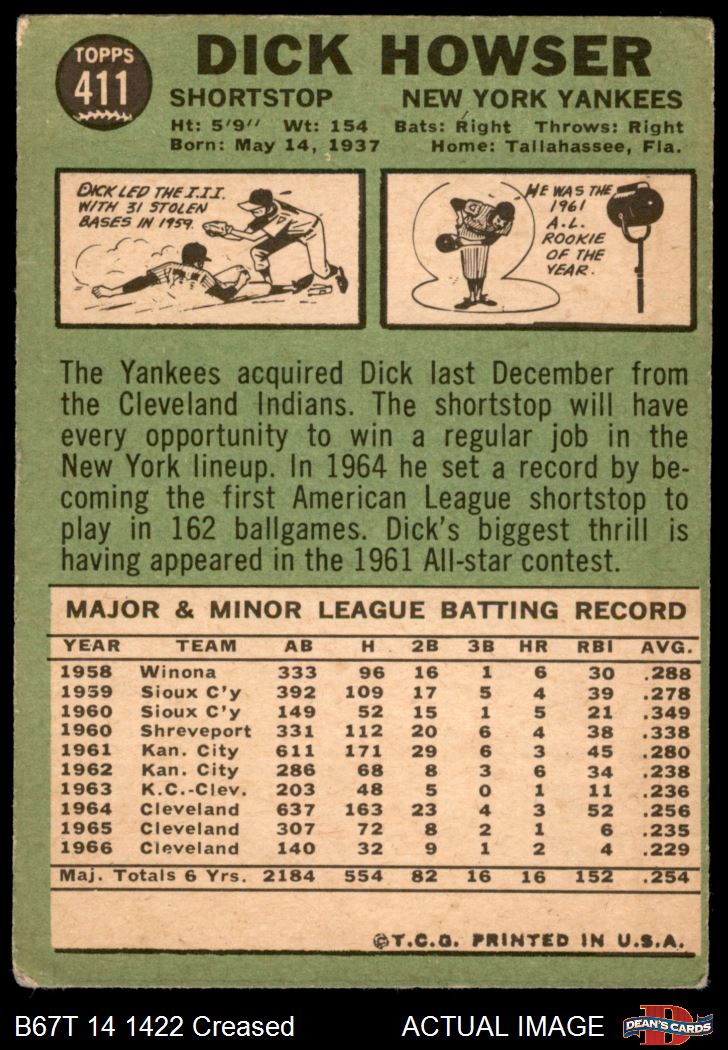 TOPPS
411

DICK HOWSER

SHORTSTOP NEW YORK YANKEES

Ht: 5'9" Wt: 154 Bats: Right Throws: Right
Born: May 14, 1937 Home: Tallahassee, Fla.

DICK LED THE I.I.I. WITH 31 STOLEN BASES IN 1959.

HE WAS THE 1961 A.L. ROOKIE OF THE YEAR.

The Yankees acquired Dick last December from the Cleveland Indians. The shortstop will have every opportunity to win a regular job in the New York lineup. In 1964 he set a record by becoming the first American League shortstop to play in 162 ballgames. Dick's biggest thrill is having appeared in the 1961 All-star contest.

MAJOR & MINOR LEAGUE BATTING RECORD

| YEAR | TEAM | AB | H | 2B | 3B | HR | RBI | AVG. |
|---|---|---|---|---|---|---|---|---|
| 1958 | Winona | 333 | 96 | 16 | 1 | 6 | 30 | .288 |
| 1959 | Sioux C'y | 392 | 109 | 17 | 5 | 4 | 39 | .278 |
| 1960 | Sioux C'y | 149 | 52 | 15 | 1 | 5 | 21 | .349 |
| 1960 | Shreveport | 331 | 112 | 20 | 6 | 4 | 38 | .338 |
| 1961 | Kan. City | 611 | 171 | 29 | 6 | 3 | 45 | .280 |
| 1962 | Kan. City | 286 | 68 | 8 | 3 | 6 | 34 | .238 |
| 1963 | K.C.-Clev. | 203 | 48 | 5 | 0 | 1 | 11 | .236 |
| 1964 | Cleveland | 637 | 163 | 23 | 4 | 3 | 52 | .256 |
| 1965 | Cleveland | 307 | 72 | 8 | 2 | 1 | 6 | .235 |
| 1966 | Cleveland | 140 | 32 | 9 | 1 | 2 | 4 | .229 |
| Maj. Totals 6 Yrs. | | 2184 | 554 | 82 | 16 | 16 | 152 | .254 |

©T.C.G. PRINTED IN U.S.A.

B67T 14 1422 Creased ACTUAL IMAGE DEAN'S CARDS